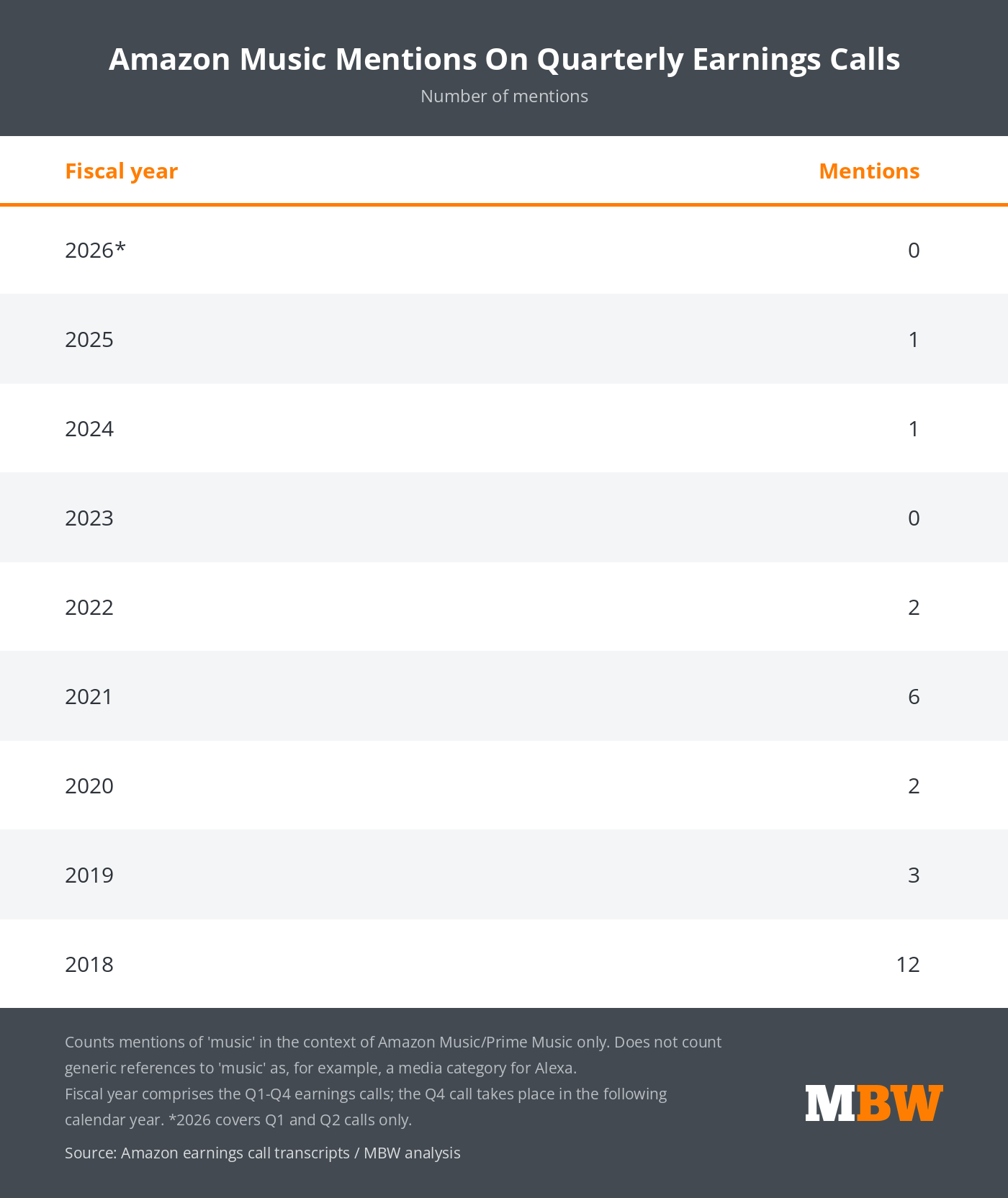 Amazon Music Mentions On Quarterly Earnings Calls

Number of mentions

| Fiscal year | Mentions |
|---|---|
| 2026* | 0 |
| 2025 | 1 |
| 2024 | 1 |
| 2023 | 0 |
| 2022 | 2 |
| 2021 | 6 |
| 2020 | 2 |
| 2019 | 3 |
| 2018 | 12 |

Counts mentions of 'music' in the context of Amazon Music/Prime Music only. Does not count generic references to 'music' as, for example, a media category for Alexa.
Fiscal year comprises the Q1-Q4 earnings calls; the Q4 call takes place in the following calendar year. *2026 covers Q1 and Q2 calls only.

Source: Amazon earnings call transcripts / MBW analysis

MBW